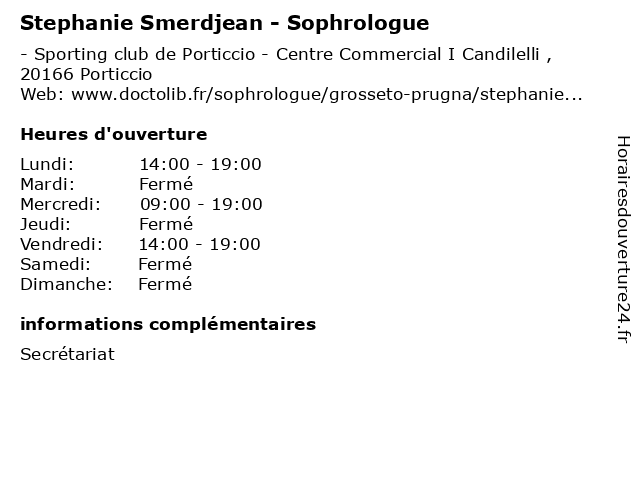 Stephanie Smerdjean - Sophrologue

- Sporting club de Porticcio - Centre Commercial I Candilelli , 20166 Porticcio
Web: www.doctolib.fr/sophrologue/grosseto-prugna/stephanie...

Heures d'ouverture

| Lundi: | 14:00 - 19:00 |
|---|---|
| Mardi: | Fermé |
| Mercredi: | 09:00 - 19:00 |
| Jeudi: | Fermé |
| Vendredi: | 14:00 - 19:00 |
| Samedi: | Fermé |
| Dimanche: | Fermé |

informations complémentaires

Secrétariat

Horairesdouverture24.fr